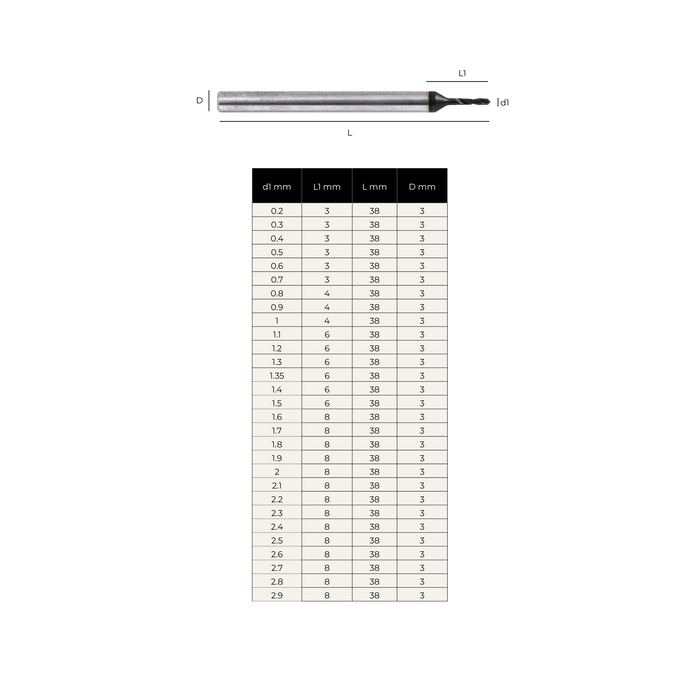 L1

D

d1

L

| d1 mm | L1 mm | L mm | D mm |
|---|---|---|---|
| 0.2 | 3 | 38 | 3 |
| 0.3 | 3 | 38 | 3 |
| 0.4 | 3 | 38 | 3 |
| 0.5 | 3 | 38 | 3 |
| 0.6 | 3 | 38 | 3 |
| 0.7 | 3 | 38 | 3 |
| 0.8 | 4 | 38 | 3 |
| 0.9 | 4 | 38 | 3 |
| 1 | 4 | 38 | 3 |
| 1.1 | 6 | 38 | 3 |
| 1.2 | 6 | 38 | 3 |
| 1.3 | 6 | 38 | 3 |
| 1.35 | 6 | 38 | 3 |
| 1.4 | 6 | 38 | 3 |
| 1.5 | 6 | 38 | 3 |
| 1.6 | 8 | 38 | 3 |
| 1.7 | 8 | 38 | 3 |
| 1.8 | 8 | 38 | 3 |
| 1.9 | 8 | 38 | 3 |
| 2 | 8 | 38 | 3 |
| 2.1 | 8 | 38 | 3 |
| 2.2 | 8 | 38 | 3 |
| 2.3 | 8 | 38 | 3 |
| 2.4 | 8 | 38 | 3 |
| 2.5 | 8 | 38 | 3 |
| 2.6 | 8 | 38 | 3 |
| 2.7 | 8 | 38 | 3 |
| 2.8 | 8 | 38 | 3 |
| 2.9 | 8 | 38 | 3 |